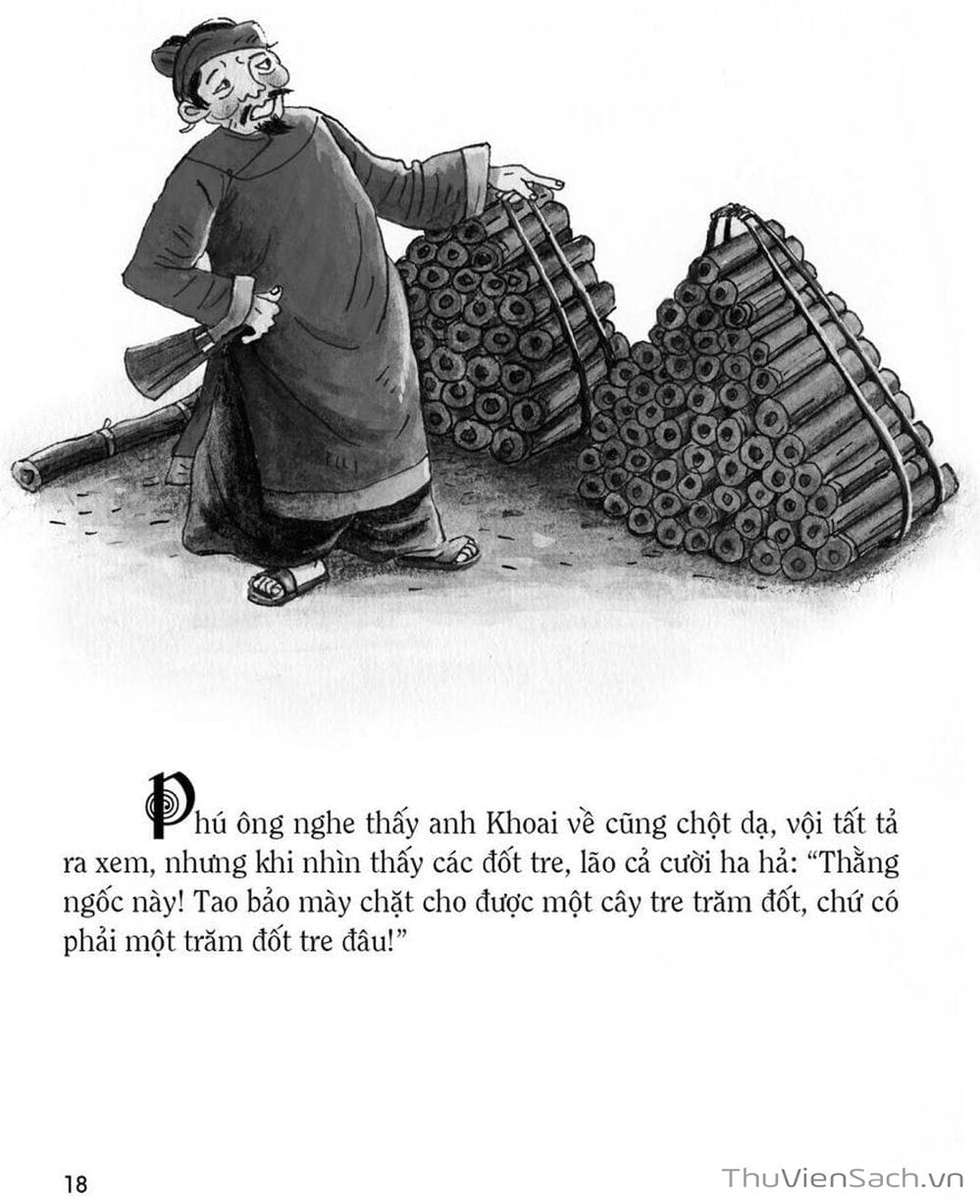 Phú ông nghe thấy anh Khoai về cũng chột dạ, vội tất tả ra xem, nhưng khi nhìn thấy các đốt tre, lão cả cười ha hả: "Thằng ngốc này! Tao bảo mày chặt cho được một cây tre trăm đốt, chứ có phải một trăm đốt tre đâu!"

18

ThuVienSach.vn